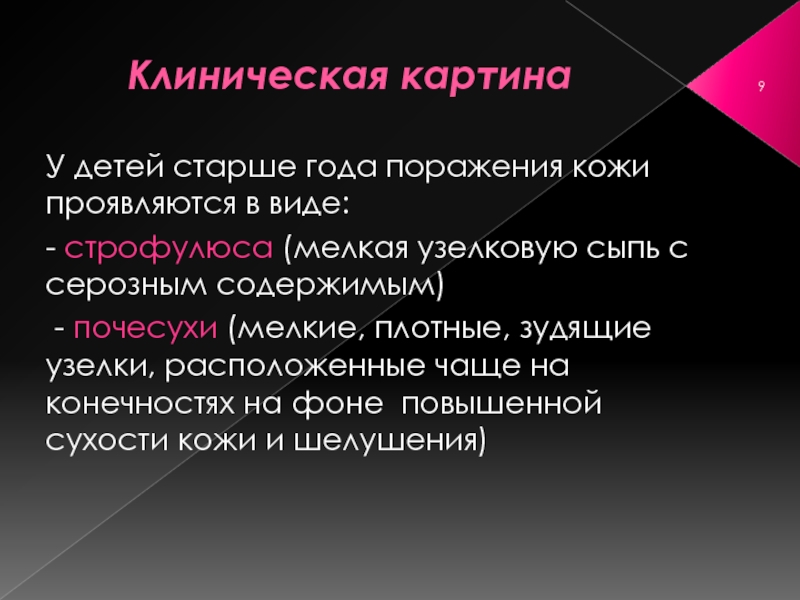 Клиническая картина

9

У детей старше года поражения кожи проявляются в виде:

- строфулюса (мелкая узелковую сыпь с серозным содержимым)

- почесухи (мелкие, плотные, зудящие узелки, расположенные чаще на конечностях на фоне повышенной сухости кожи и шелушения)